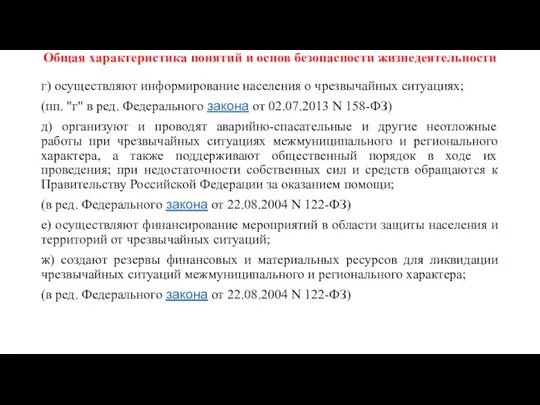 Общая характеристика понятий и основ безопасности жизнедеятельности

г) осуществляют информирование населения о чрезвычайных ситуациях;

(пп. "г" в ред. Федерального закона от 02.07.2013 N 158-ФЗ)

д) организуют и проводят аварийно-спасательные и другие неотложные работы при чрезвычайных ситуациях межмуниципального и регионального характера, а также поддерживают общественный порядок в ходе их проведения; при недостаточности собственных сил и средств обращаются к Правительству Российской Федерации за оказанием помощи;

(в ред. Федерального закона от 22.08.2004 N 122-ФЗ)

е) осуществляют финансирование мероприятий в области защиты населения и территорий от чрезвычайных ситуаций;

ж) создают резервы финансовых и материальных ресурсов для ликвидации чрезвычайных ситуаций межмуниципального и регионального характера;

(в ред. Федерального закона от 22.08.2004 N 122-ФЗ)